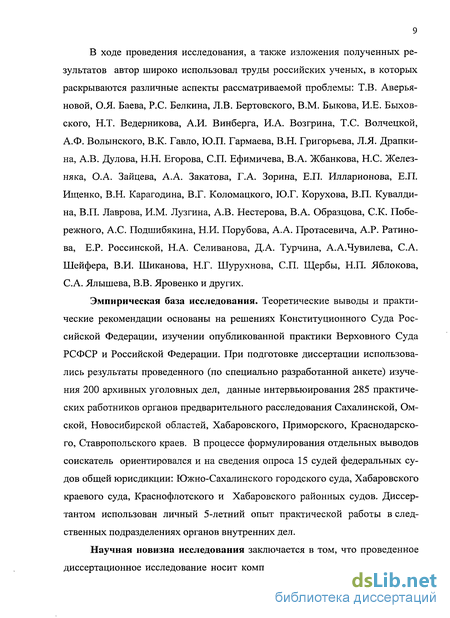 9

В ходе проведения исследования, а также изложения полученных результатов автор широко использовал труды российских ученых, в которых раскрываются различные аспекты рассматриваемой проблемы: Т.В. Аверьяновой, О.Я. Баева, Р.С. Белкина, Л.В. Бертовского, В.М. Быкова, И.Е. Быховского, Н.Т. Ведерникова, А.И. Винберга, И.А. Возгрина, Т.С. Волчецкой, А.Ф. Волынского, В.К. Гавло, Ю.П. Гармаева, В.Н. Григорьева, Л.Я. Драпкина, А.В. Дулова, Н.Н. Егорова, С.П. Ефимичева, В.А. Жбанкова, Н.С. Железняка, О.А. Зайцева, А.А. Закатова, Г.А. Зорина, Е.П. Илларионова, Е.П. Ищенко, В.Н. Карагодина, В.Г. Коломацкого, Ю.Г. Корухова, В.П. Кувалдина, В.П. Лаврова, И.М. Лузгина, А.В. Нестерова, В.А. Образцова, С.К. Побережного, А.С. Подшибякина, Н.И. Порубова, А.А. Протасевича, А.Р. Ратинова, Е.Р. Россинской, Н.А. Селиванова, Д.А. Турчина, А.А.Чувилева, С.А. Шейфера, В.И. Шиканова, Н.Г. Шурухнова, С.П. Щербы, Н.П. Яблокова, С.А. Ялышева, В.В. Яровенко и других.

Эмпирическая база исследования. Теоретические выводы и практические рекомендации основаны на решениях Конституционного Суда Российской Федерации, изучении опубликованной практики Верховного Суда РСФСР и Российской Федерации. При подготовке диссертации использовались результаты проведенного (по специально разработанной анкете) изучения 200 архивных уголовных дел, данные интервьюирования 285 практических работников органов предварительного расследования Сахалинской, Омской, Новосибирской областей, Хабаровского, Приморского, Краснодарского, Ставропольского краев. В процессе формулирования отдельных выводов соискатель ориентировался и на сведения опроса 15 судей федеральных судов общей юрисдикции: Южно-Сахалинского городского суда, Хабаровского краевого суда, Краснофлотского и Хабаровского районных судов. Диссертантом использован личный 5-летний опыт практической работы в следственных подразделениях органов внутренних дел.

Научная новизна исследования заключается в том, что проведенное диссертационное исследование носит комп

dsLib.net
библиотека диссертаций